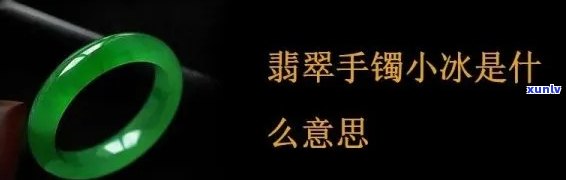 翡翠手镯小冰是什么意思

xunlv